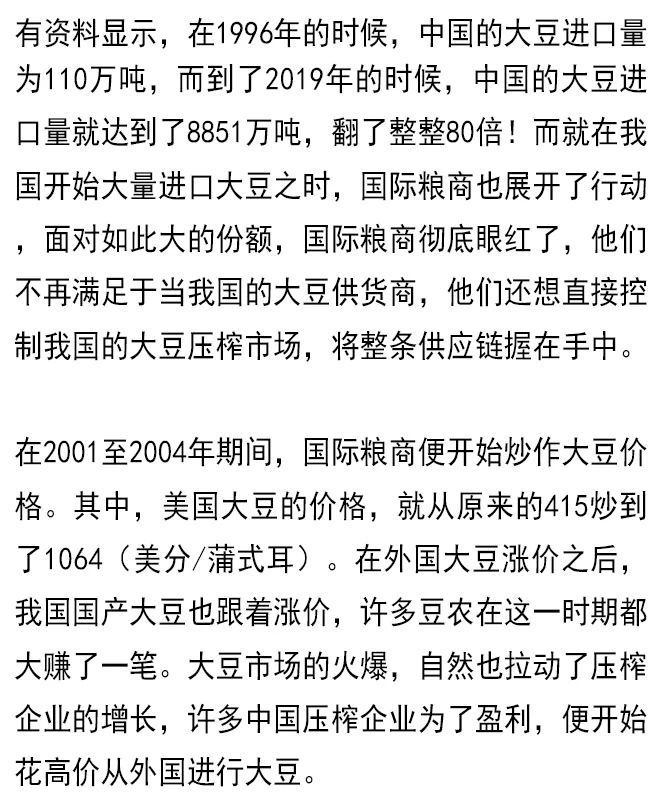 有资料显示，在1996年的时候，中国的大豆进口量为110万吨，而到了2019年的时候，中国的大豆进口量就达到了8851万吨，翻了整整80倍！而就在我国开始大量进口大豆之时，国际粮商也展开了行动，面对如此大的份额，国际粮商彻底眼红了，他们不再满足于当我国的大豆供货商，他们还想直接控制我国的大豆压榨市场，将整条供应链握在手中。

在2001至2004年期间，国际粮商便开始炒作大豆价格。其中，美国大豆的价格，就从原来的415炒到了1064（美分/蒲式耳）。在外国大豆涨价之后，我国国产大豆也跟着涨价，许多豆农在这一时期都大赚了一笔。大豆市场的火爆，自然也拉动了压榨企业的增长，许多中国压榨企业为了盈利，便开始花高价从外国进行大豆。